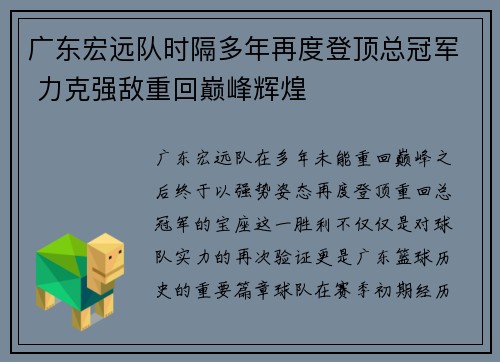 广东宏远队时隔多年再度登顶总冠军 力克强敌重回巅峰辉煌

广东宏远队在多年未能重回巅峰之后终于以强势姿态再度登顶重回总冠军的宝座这一胜利不仅仅是对球队实力的再次验证更是广东篮球历史的重要篇章球队在赛季初期经历